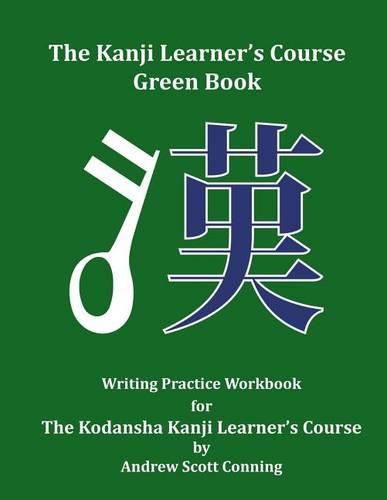 The Kanji Learner's Course
Green Book

漢

Writing Practice Workbook
for
The Kodansha Kanji Learner's Course
by
Andrew Scott Conning